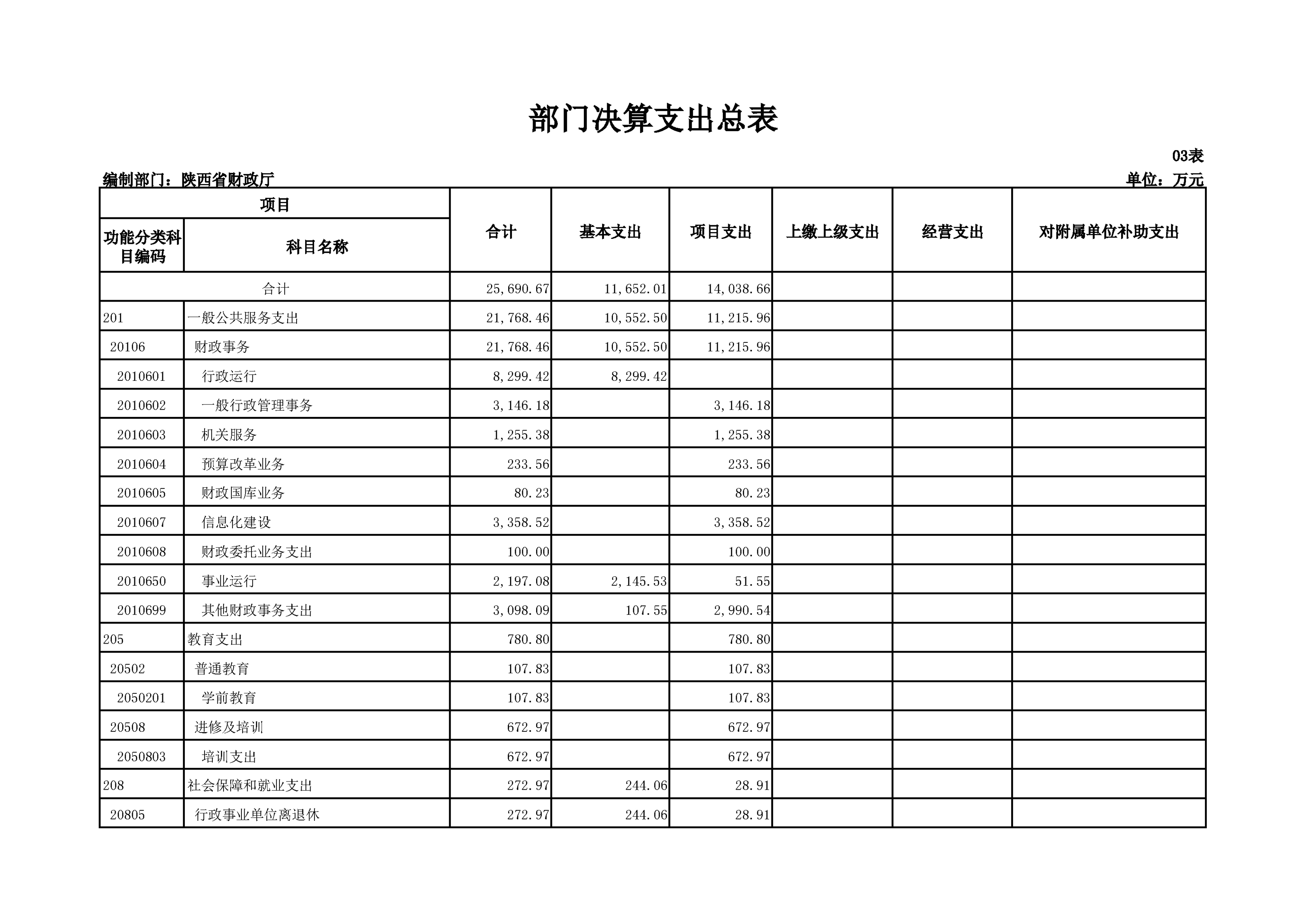 部门决算支出总表

03表

编制部门：陕西省财政厅

单位：万元

| 项目 | | 合计 | 基本支出 | 项目支出 | 上缴上级支出 | 经营支出 | 对附属单位补助支出 |
|---|---|---|---|---|---|---|---|
| 功能分类科目编码 | 科目名称 | | | | | | |
| 合计 | | 25,690.67 | 11,652.01 | 14,038.66 | | | |
| 201 | 一般公共服务支出 | 21,768.46 | 10,552.50 | 11,215.96 | | | |
| 20106 | 财政事务 | 21,768.46 | 10,552.50 | 11,215.96 | | | |
| 2010601 | 行政运行 | 8,299.42 | 8,299.42 | | | | |
| 2010602 | 一般行政管理事务 | 3,146.18 | | 3,146.18 | | | |
| 2010603 | 机关服务 | 1,255.38 | | 1,255.38 | | | |
| 2010604 | 预算改革业务 | 233.56 | | 233.56 | | | |
| 2010605 | 财政国库业务 | 80.23 | | 80.23 | | | |
| 2010607 | 信息化建设 | 3,358.52 | | 3,358.52 | | | |
| 2010608 | 财政委托业务支出 | 100.00 | | 100.00 | | | |
| 2010650 | 事业运行 | 2,197.08 | 2,145.53 | 51.55 | | | |
| 2010699 | 其他财政事务支出 | 3,098.09 | 107.55 | 2,990.54 | | | |
| 205 | 教育支出 | 780.80 | | 780.80 | | | |
| 20502 | 普通教育 | 107.83 | | 107.83 | | | |
| 2050201 | 学前教育 | 107.83 | | 107.83 | | | |
| 20508 | 进修及培训 | 672.97 | | 672.97 | | | |
| 2050803 | 培训支出 | 672.97 | | 672.97 | | | |
| 208 | 社会保障和就业支出 | 272.97 | 244.06 | 28.91 | | | |
| 20805 | 行政事业单位离退休 | 272.97 | 244.06 | 28.91 | | | |